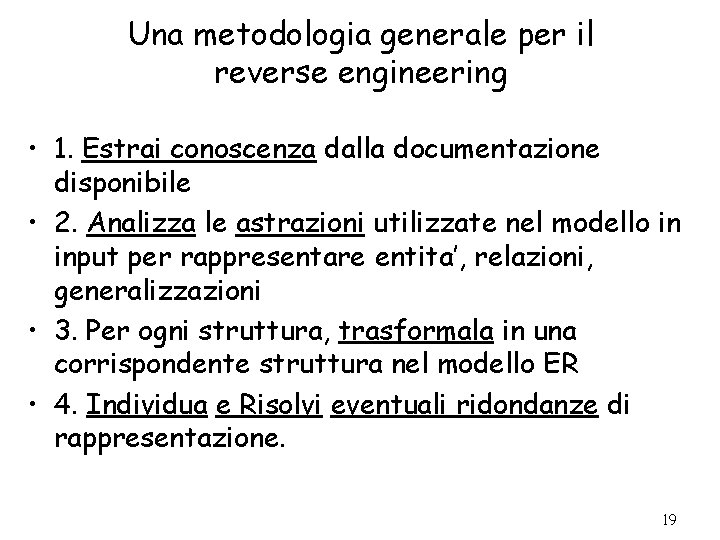 Una metodologia generale per il reverse engineering

• 1. Estrai conoscenza dalla documentazione disponibile
• 2. Analizza le astrazioni utilizzate nel modello in input per rappresentare entita', relazioni, generalizzazioni
• 3. Per ogni struttura, trasformala in una corrispondente struttura nel modello ER
• 4. Individua e Risolvi eventuali ridondanze di rappresentazione.

19